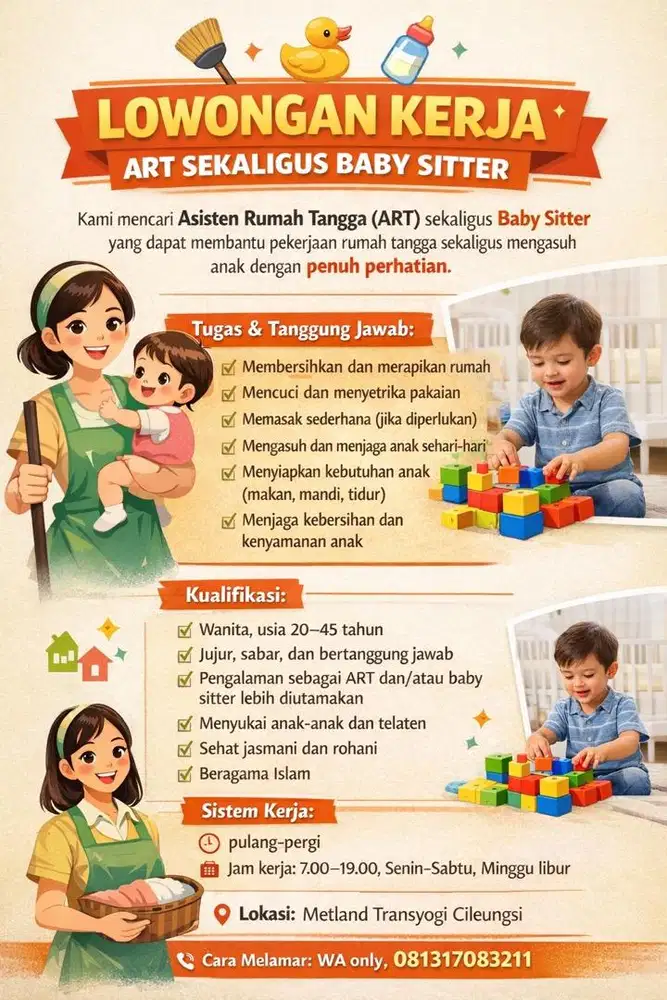 LOWONGAN KERJA
ART SEKALIGUS BABY SITTER

Kami mencari Asisten Rumah Tangga (ART) sekaligus Baby Sitter yang dapat membantu pekerjaan rumah tangga sekaligus mengasuh anak dengan penuh perhatian.

Tugas & Tanggung Jawab:
Membersihkan dan merapikan rumah
Mencuci dan menyetrika pakaian
Memasak sederhana (jika diperlukan)
Mengasuh dan menjaga anak sehari-hari
Menyiapkan kebutuhan anak (makan, mandi, tidur)
Menjaga kebersihan dan kenyamanan anak

Kualifikasi:
Wanita, usia 20–45 tahun
Jujur, sabar, dan bertanggung jawab
Pengalaman sebagai ART dan/atau baby sitter lebih diutamakan
Menyukai anak-anak dan telaten
Sehat jasmani dan rohani
Beragama Islam

Sistem Kerja:
pulang-pergi
Jam kerja: 7.00–19.00, Senin-Sabtu, Minggu libur

Lokasi: Metland Transyogi Cileungsi

Cara Melamar: WA only, 081317083211